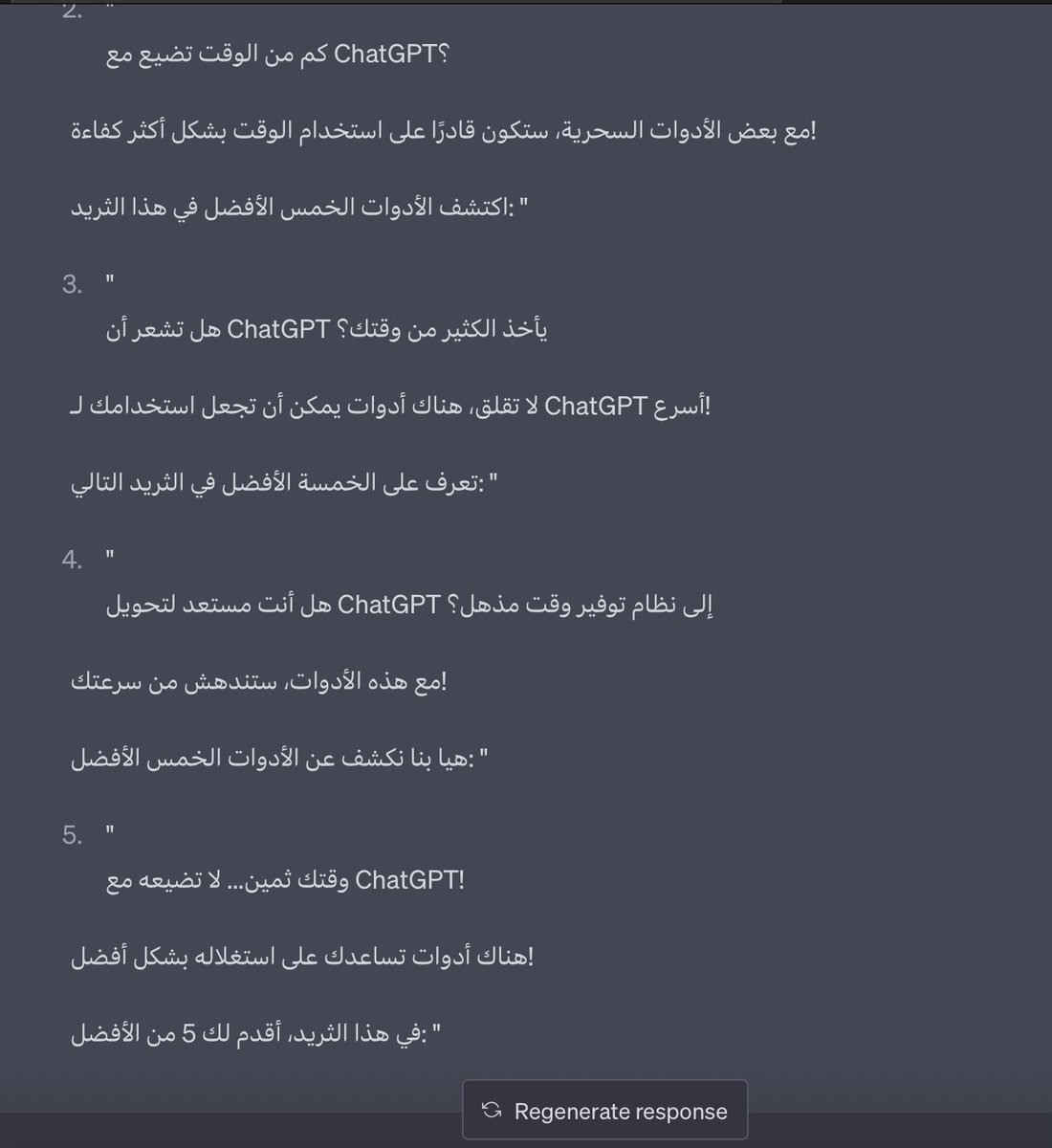 2. "
كم من الوقت تضيع مع ChatGPT؟

مع بعض الأدوات السحرية، ستكون قادرًا على استخدام الوقت بشكل أكثر كفاءة!

اكتشف الأدوات الخمس الأفضل في هذا الثريد: "

3. "
هل تشعر أن ChatGPT يأخذ الكثير من وقتك؟

لا تقلق، هناك أدوات يمكن أن تجعل استخدامك لـ ChatGPT أسرع!

تعرف على الخمسة الأفضل في الثريد التالي: "

4. "
هل أنت مستعد لتحويل ChatGPT إلى نظام توفير وقت مذهل؟

مع هذه الأدوات، ستندهش من سرعتك!

هيا بنا نكشف عن الأدوات الخمس الأفضل: "

5. "
وقتك ثمين... لا تضيعه مع ChatGPT!

هناك أدوات تساعدك على استغلاله بشكل أفضل!

في هذا الثريد، أقدم لك 5 من الأفضل: "

Regenerate response